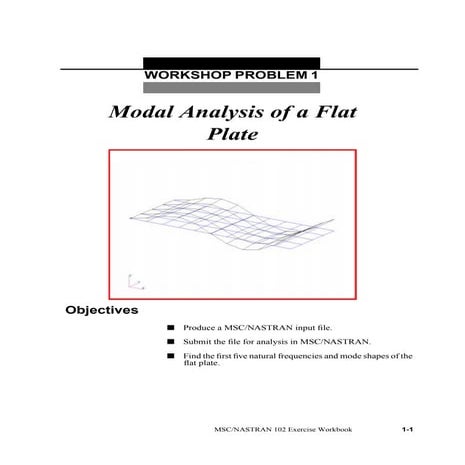 WORKSHOP PROBLEM 1

Modal Analysis of a Flat Plate

Objectives

■ Produce a MSC/NASTRAN input file.

■ Submit the file for analysis in MSC/NASTRAN.

■ Find the first five natural frequencies and mode shapes of the flat plate.

MSC/NASTRAN 102 Exercise Workbook 1-1